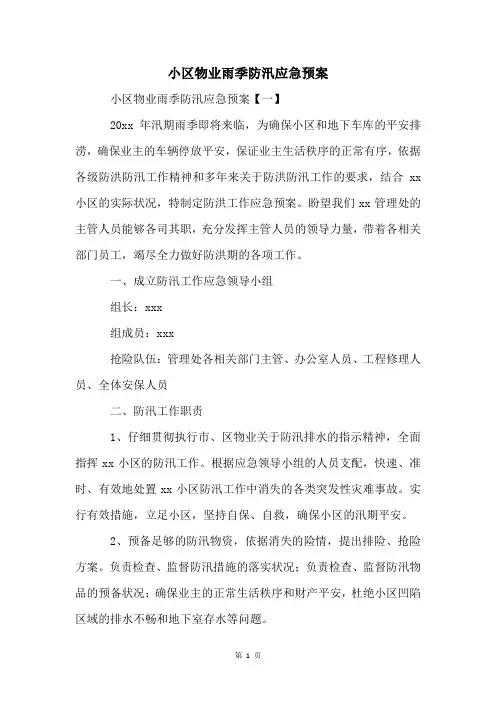 小区物业雨季防汛应急预案

小区物业雨季防汛应急预案【一】

20xx 年汛期雨季即将来临，为确保小区和地下车库的平安排涝，确保业主的车辆停放平安，保证业主生活秩序的正常有序，依据各级防洪防汛工作精神和多年来关于防洪防汛工作的要求，结合 xx 小区的实际状况，特制定防洪工作应急预案。盼望我们 xx 管理处的主管人员能够各司其职，充分发挥主管人员的领导力量，带着各相关部门员工，竭尽全力做好防洪期的各项工作。

一、成立防汛工作应急领导小组

组长：xxx

组成员：xxx

抢险队伍：管理处各相关部门主管、办公室人员、工程修理人员、全体安保人员

二、防汛工作职责

1、仔细贯彻执行市、区物业关于防汛排水的指示精神，全面指挥 xx 小区的防汛工作。根据应急领导小组的人员支配，快速、准时、有效地处置 xx 小区防汛工作中消失的各类突发性灾难事故。实行有效措施，立足小区，坚持自保、自救，确保小区的汛期平安。

2、预备足够的防汛物资，依据消失的险情，提出排险、抢险方案。负责检查、监督防汛措施的落实状况；负责检查、监督防汛物品的预备状况；确保业主的正常生活秩序和财产平安，杜绝小区凹陷区域的排水不畅和地下室存水等问题。

第 1 页